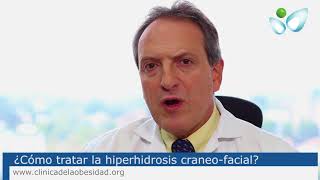 ¿Cómo tratar la hiperhidrosis craneo-facial?
www.clinicadelaobesidad.org